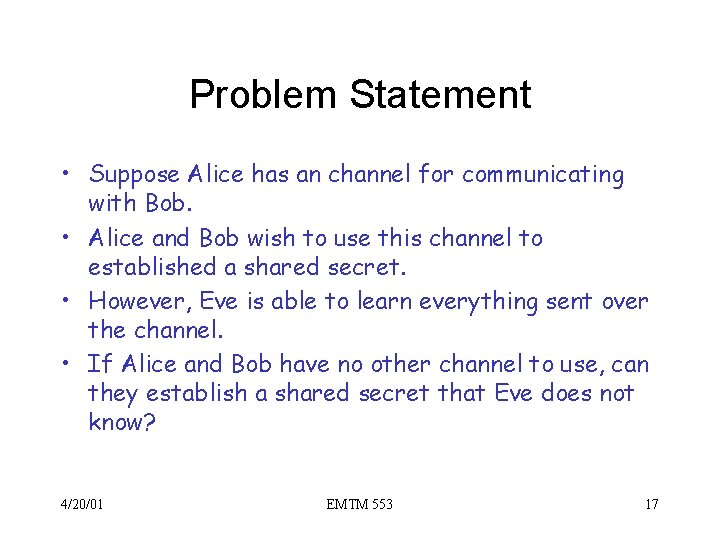 Problem Statement

• Suppose Alice has an channel for communicating with Bob.

• Alice and Bob wish to use this channel to established a shared secret.

• However, Eve is able to learn everything sent over the channel.

• If Alice and Bob have no other channel to use, can they establish a shared secret that Eve does not know?

4/20/01

EMTM 553

17